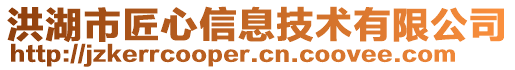 洪湖市匠心信息技术有限公司
http://jzkerrcooper.cn.coovee.com